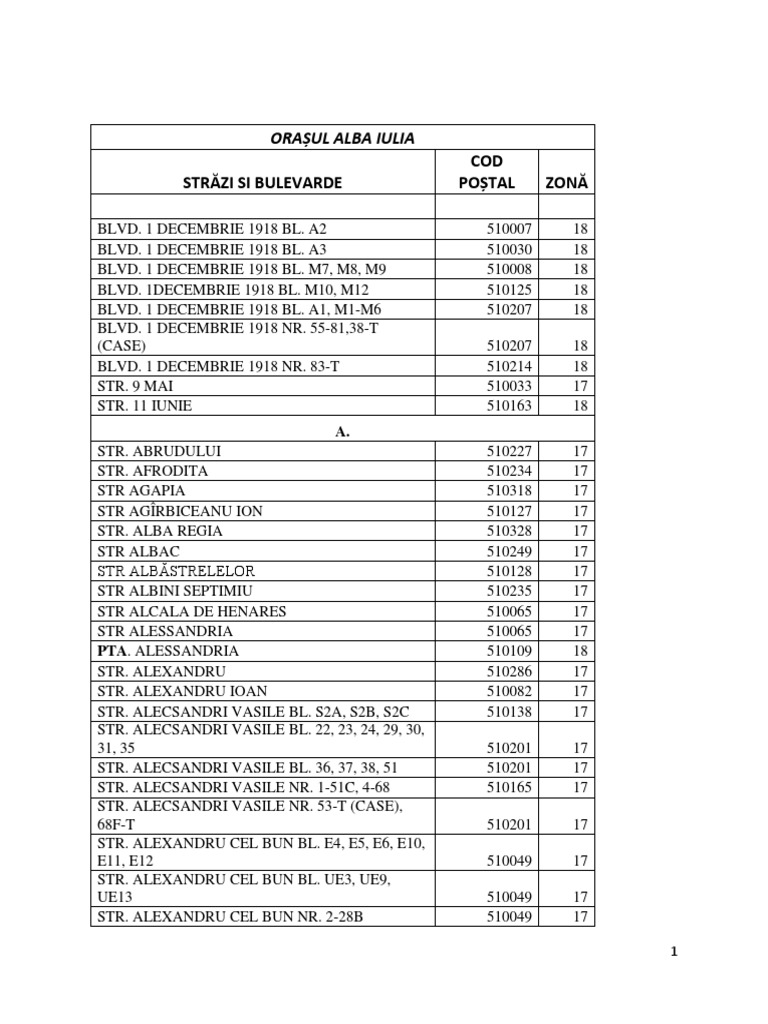 | ORAȘUL ALBA IULIA | | |
|---|---|---|
| STRĂZI SI BULEVARDE | COD POȘTAL | ZONĂ |
| | | |
| BLVD. 1 DECEMBRIE 1918 BL. A2 | 510007 | 18 |
| BLVD. 1 DECEMBRIE 1918 BL. A3 | 510030 | 18 |
| BLVD. 1 DECEMBRIE 1918 BL. M7, M8, M9 | 510008 | 18 |
| BLVD. 1DECEMBRIE 1918 BL. M10, M12 | 510125 | 18 |
| BLVD. 1 DECEMBRIE 1918 BL. A1, M1-M6 | 510207 | 18 |
| BLVD. 1 DECEMBRIE 1918 NR. 55-81,38-T (CASE) | 510207 | 18 |
| BLVD. 1 DECEMBRIE 1918 NR. 83-T | 510214 | 18 |
| STR. 9 MAI | 510033 | 17 |
| STR. 11 IUNIE | 510163 | 18 |
| A. | | |
| STR. ABRUDULUI | 510227 | 17 |
| STR. AFRODITA | 510234 | 17 |
| STR AGAPIA | 510318 | 17 |
| STR AGÎRBICEANU ION | 510127 | 17 |
| STR. ALBA REGIA | 510328 | 17 |
| STR ALBAC | 510249 | 17 |
| STR ALBĂSTRELELOR | 510128 | 17 |
| STR ALBINI SEPTIMIU | 510235 | 17 |
| STR ALCALA DE HENARES | 510065 | 17 |
| STR ALESSANDRIA | 510065 | 17 |
| PTA. ALESSANDRIA | 510109 | 18 |
| STR. ALEXANDRU | 510286 | 17 |
| STR. ALEXANDRU IOAN | 510082 | 17 |
| STR. ALECSANDRI VASILE BL. S2A, S2B, S2C | 510138 | 17 |
| STR. ALECSANDRI VASILE BL. 22, 23, 24, 29, 30, 31, 35 | 510201 | 17 |
| STR. ALECSANDRI VASILE BL. 36, 37, 38, 51 | 510201 | 17 |
| STR. ALECSANDRI VASILE NR. 1-51C, 4-68 | 510165 | 17 |
| STR. ALECSANDRI VASILE NR. 53-T (CASE), 68F-T | 510201 | 17 |
| STR. ALEXANDRU CEL BUN BL. E4, E5, E6, E10, E11, E12 | 510049 | 17 |
| STR. ALEXANDRU CEL BUN BL. UE3, UE9, UE13 | 510049 | 17 |
| STR. ALEXANDRU CEL BUN NR. 2-28B | 510049 | 17 |

1